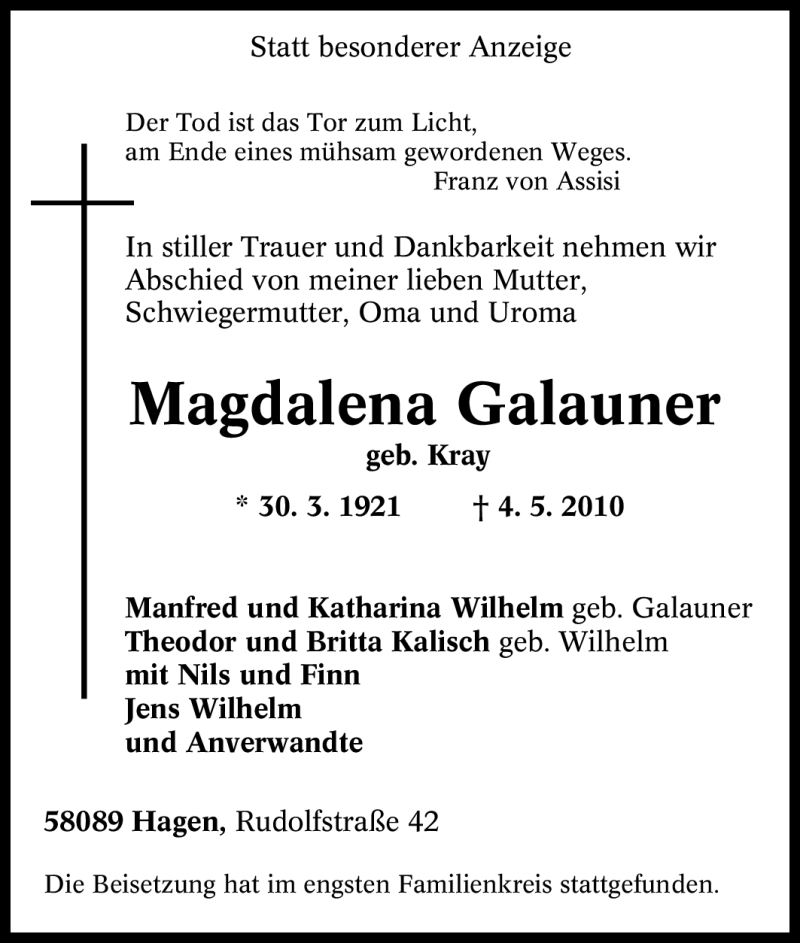 Statt besonderer Anzeige

Der Tod ist das Tor zum Licht,
am Ende eines mühsam gewordenen Weges.
Franz von Assisi

In stiller Trauer und Dankbarkeit nehmen wir Abschied von meiner lieben Mutter, Schwiegermutter, Oma und Uroma

Magdalena Galauner
geb. Kray

* 30. 3. 1921 † 4. 5. 2010

Manfred und Katharina Wilhelm geb. Galauner
Theodor und Britta Kalisch geb. Wilhelm
mit Nils und Finn
Jens Wilhelm
und Anverwandte

58089 Hagen, Rudolfstraße 42

Die Beisetzung hat im engsten Familienkreis stattgefunden.